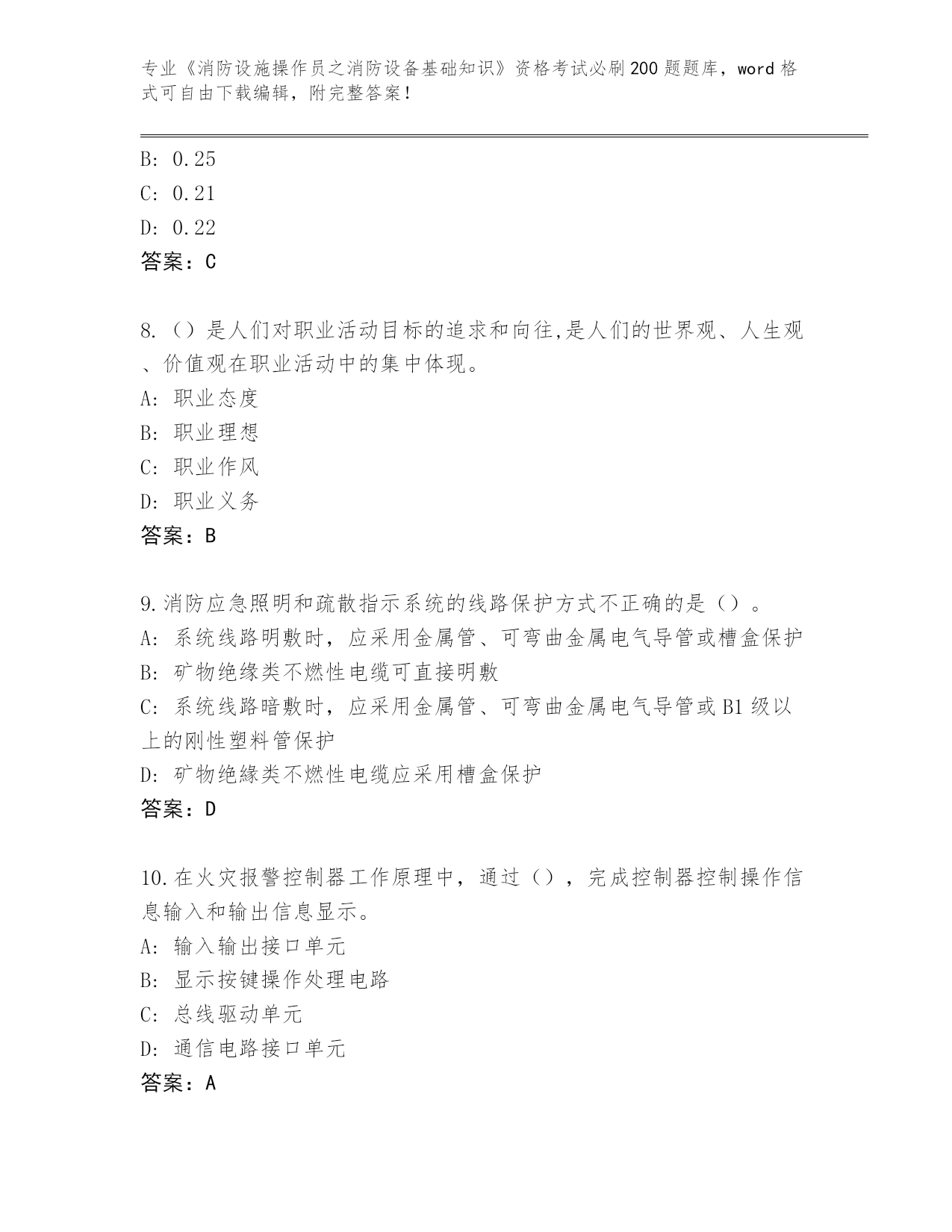 专业《消防设施操作员之消防设备基础知识》资格考试必刷200题题库，word格式可自由下载编辑，附完整答案！

B: 0.25
C: 0.21
D: 0.22
答案：C

8.（）是人们对职业活动目标的追求和向往,是人们的世界观、人生观、价值观在职业活动中的集中体现。
A: 职业态度
B: 职业理想
C: 职业作风
D: 职业义务
答案：B

9.消防应急照明和疏散指示系统的线路保护方式不正确的是（）。
A: 系统线路明敷时，应采用金属管、可弯曲金属电气导管或槽盒保护
B: 矿物绝缘类不燃性电缆可直接明敷
C: 系统线路暗敷时，应采用金属管、可弯曲金属电气导管或B1级以上的刚性塑料管保护
D: 矿物绝缘类不燃性电缆应采用槽盒保护
答案：D

10.在火灾报警控制器工作原理中，通过（），完成控制器控制操作信息输入和输出信息显示。
A: 输入输出接口单元
B: 显示按键操作处理电路
C: 总线驱动单元
D: 通信电路接口单元
答案：A